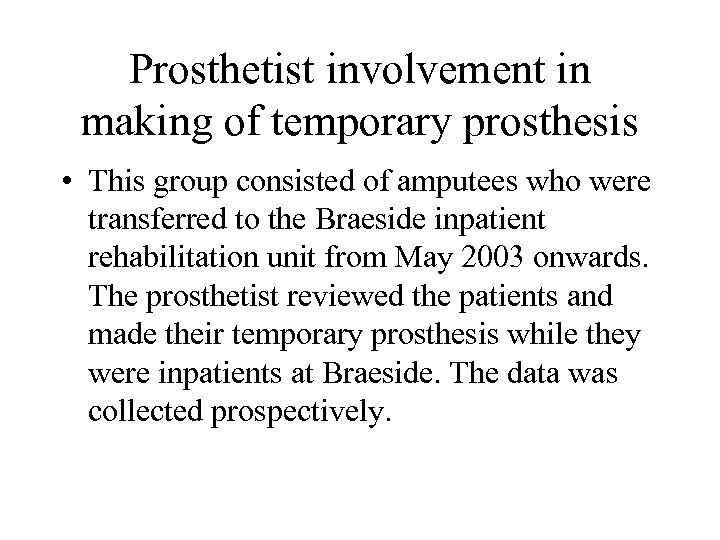 Prosthetist involvement in making of temporary prosthesis

• This group consisted of amputees who were transferred to the Braeside inpatient rehabilitation unit from May 2003 onwards. The prosthetist reviewed the patients and made their temporary prosthesis while they were inpatients at Braeside. The data was collected prospectively.